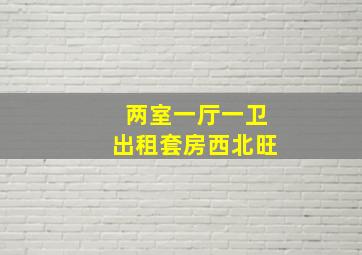 两室一厅一卫
出租套房西北旺